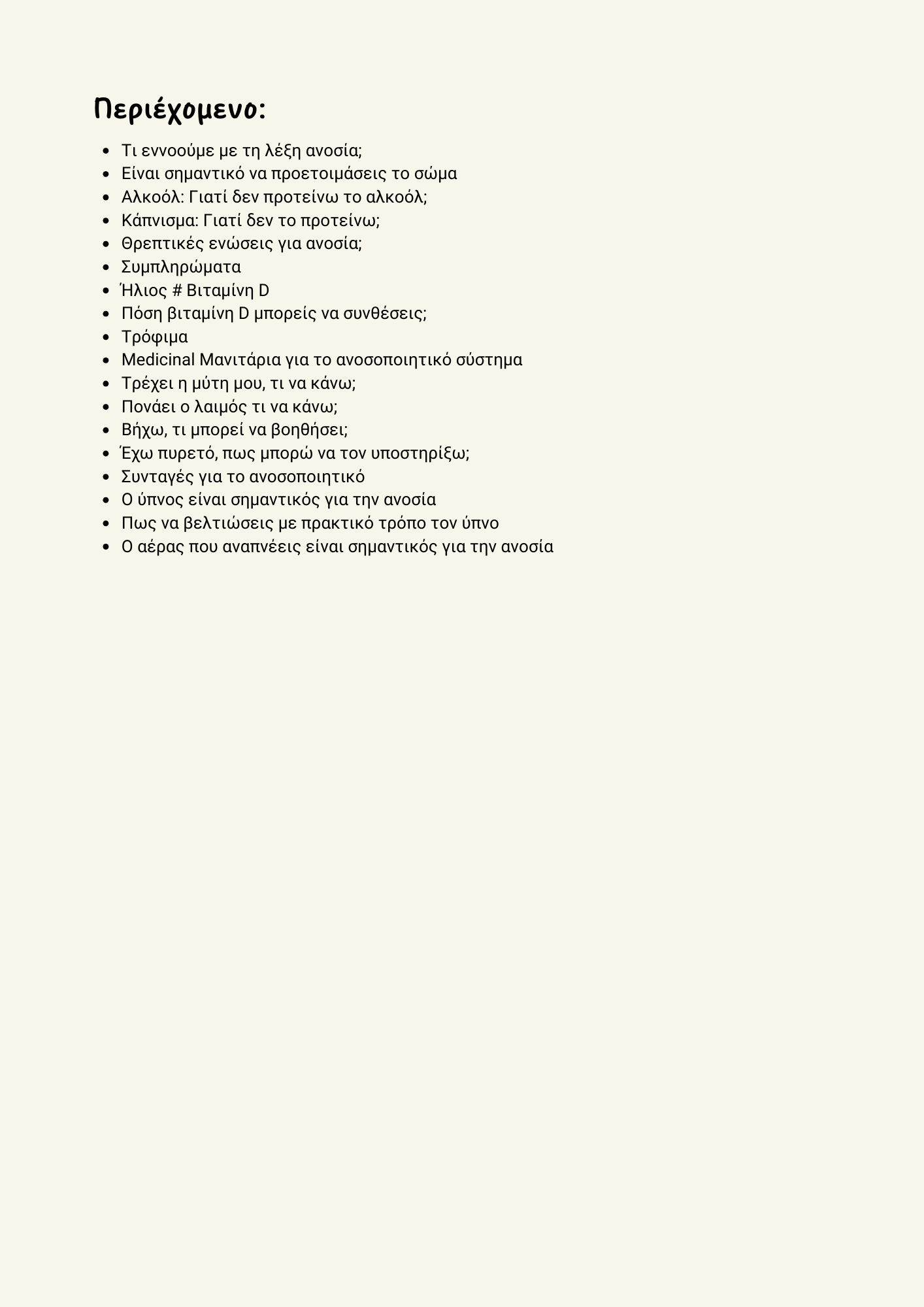 Περιέχομενο:

- Τι εννοούμε με τη λέξη ανοσία;
- Είναι σημαντικό να προετοιμάσεις το σώμα
- Αλκοόλ: Γιατί δεν προτείνω το αλκοόλ;
- Κάπνισμα: Γιατί δεν το προτείνω;
- Θρεπτικές ενώσεις για ανοσία;
- Συμπληρώματα
- Ήλιος # Βιταμίνη D
- Πόση βιταμίνη D μπορείς να συνθέσεις;
- Τρόφιμα
- Medicinal Μανιτάρια για το ανοσοποιητικό σύστημα
- Τρέχει η μύτη μου, τι να κάνω;
- Πονάει ο λαιμός τι να κάνω;
- Βήχω, τι μπορεί να βοηθήσει;
- Έχω πυρετό, πως μπορώ να τον υποστηρίξω;
- Συνταγές για το ανοσοποιητικό
- Ο ύπνος είναι σημαντικός για την ανοσία
- Πως να βελτιώσεις με πρακτικό τρόπο τον ύπνο
- Ο αέρας που αναπνέεις είναι σημαντικός για την ανοσία